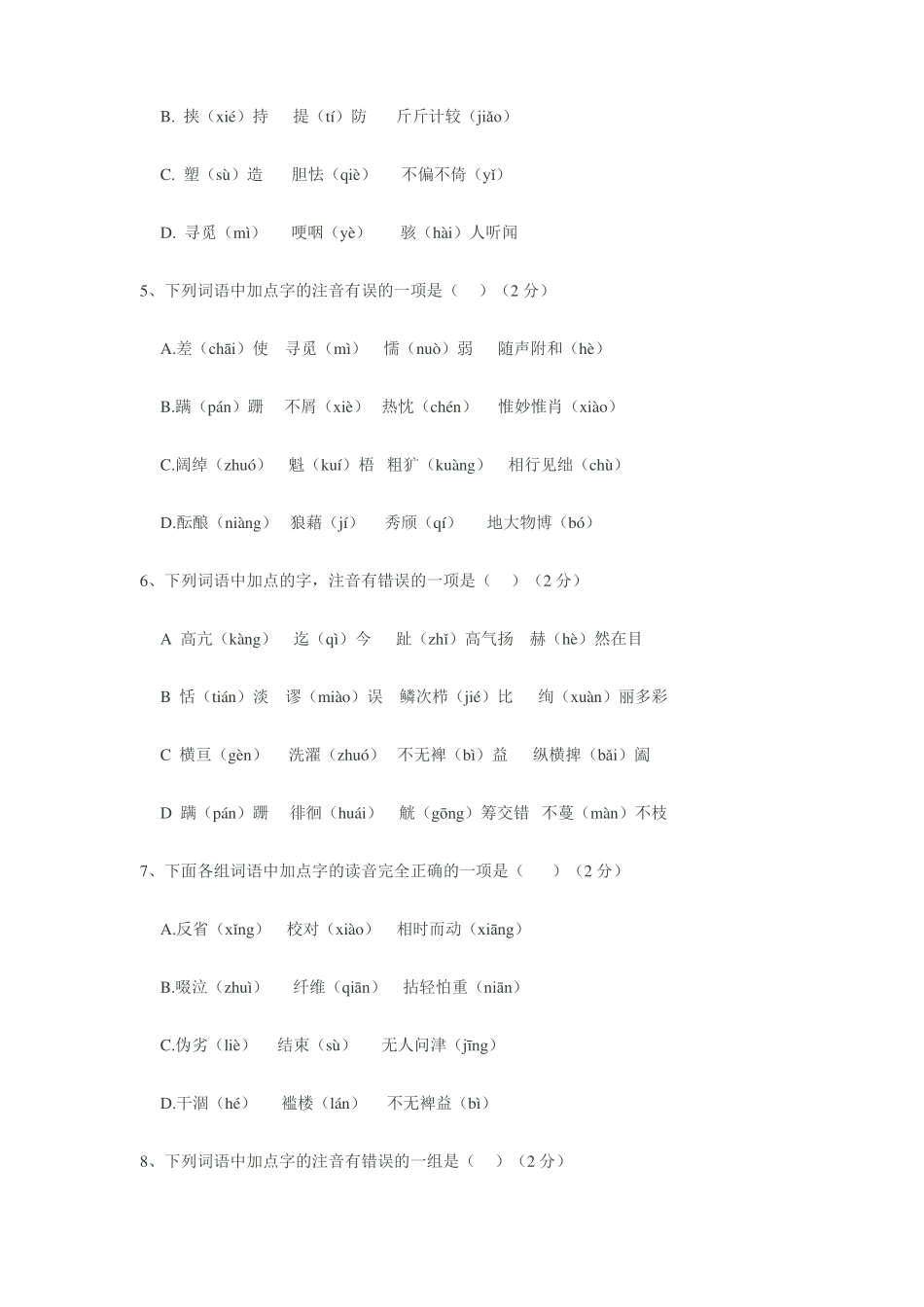 B. 挟（xié）持　提（tí）防　斤斤计较（jiǎo）

C. 塑（sù）造　胆怯（qiè）　不偏不倚（yǐ）

D. 寻觅（mì）　哽咽（yè）　骇（hài）人听闻

5、下列词语中加点字的注音有误的一项是（　）（2 分）

A.差（chāi）使　寻觅（mì）　懦（nuò）弱　随声附和（hè）

B.蹒（pán）跚　不屑（xiè）　热忱（chén）　惟妙惟肖（xiào）

C.阔绰（zhuó）　魁（kuí）梧　粗犷（kuàng）　相行见绌（chù）

D.酝酿（niàng）　狼藉（jí）　秀颀（qí）　地大物博（bó）

6、下列词语中加点的字，注音有错误的一项是（　）（2 分）

A 高亢（kàng）　迄（qì）今　趾（zhǐ）高气扬　赫（hè）然在目

B 恬（tián）淡　谬（miào）误　鳞次栉（jié）比　绚（xuàn）丽多彩

C 横亘（gèn）　洗濯（zhuó）　不无裨（bì）益　纵横捭（bǎi）阖

D 蹒（pán）跚　徘徊（huái）　觥（gōng）筹交错　不蔓（màn）不枝

7、下面各组词语中加点字的读音完全正确的一项是（　）（2 分）

A.反省（xǐng）　校对（xiào）　相时而动（xiāng）

B.啜泣（zhuì）　纤维（qiān）　拈轻怕重（niān）

C.伪劣（liè）　结束（sù）　无人问津（jīng）

D.干涸（hé）　褴楼（lán）　不无裨益（bì）

8、下列词语中加点字的注音有错误的一组是（　）（2 分）